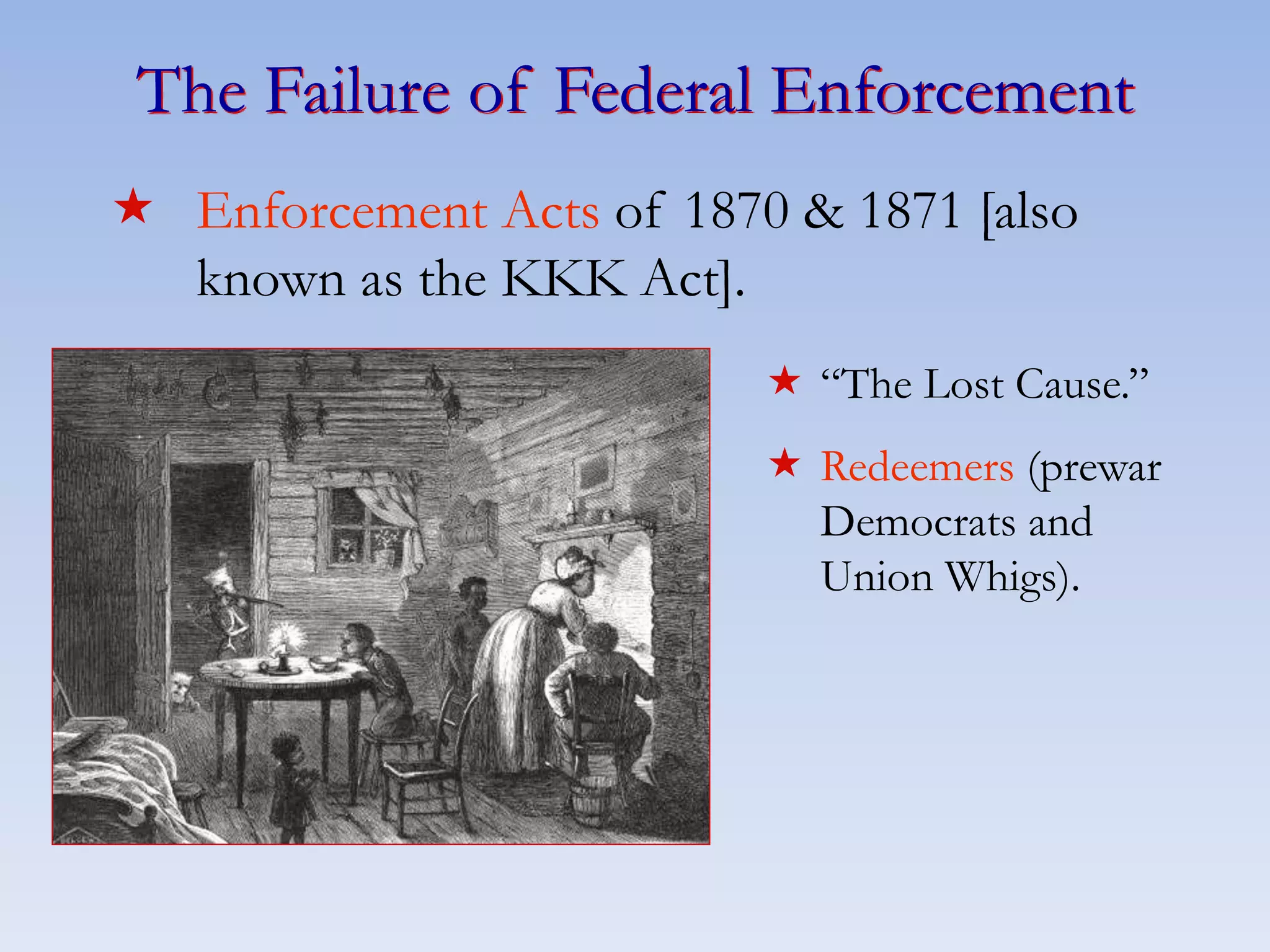 The Failure of Federal Enforcement

★ Enforcement Acts of 1870 & 1871 [also known as the KKK Act].

★ "The Lost Cause."

★ Redeemers (prewar Democrats and Union Whigs).